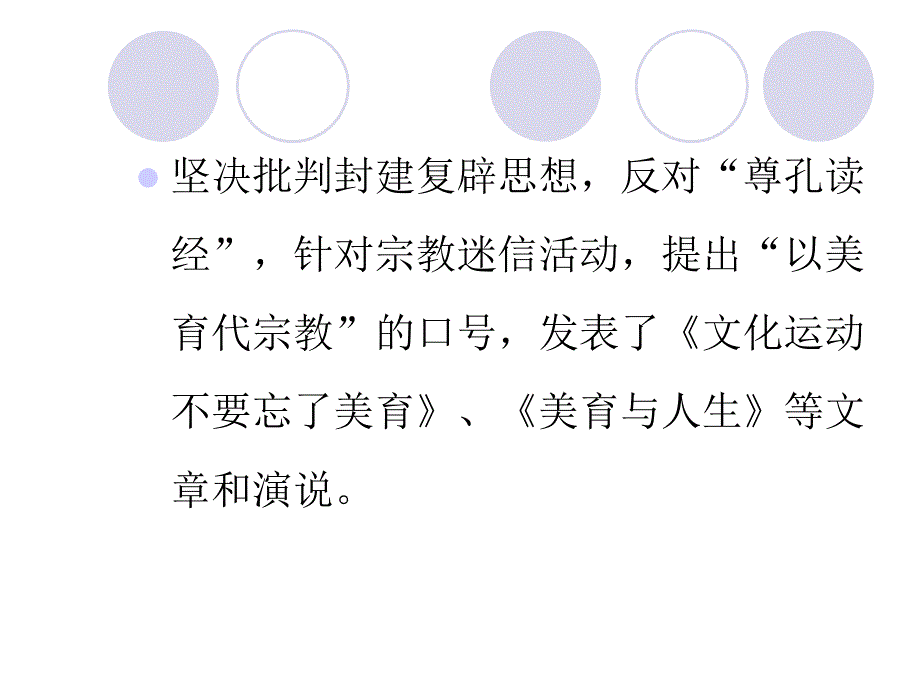 坚决批判封建复辟思想，反对“尊孔读经”，针对宗教迷信活动，提出“以美育代宗教”的口号，发表了《文化运动不要忘了美育》、《美育与人生》等文章和演说。